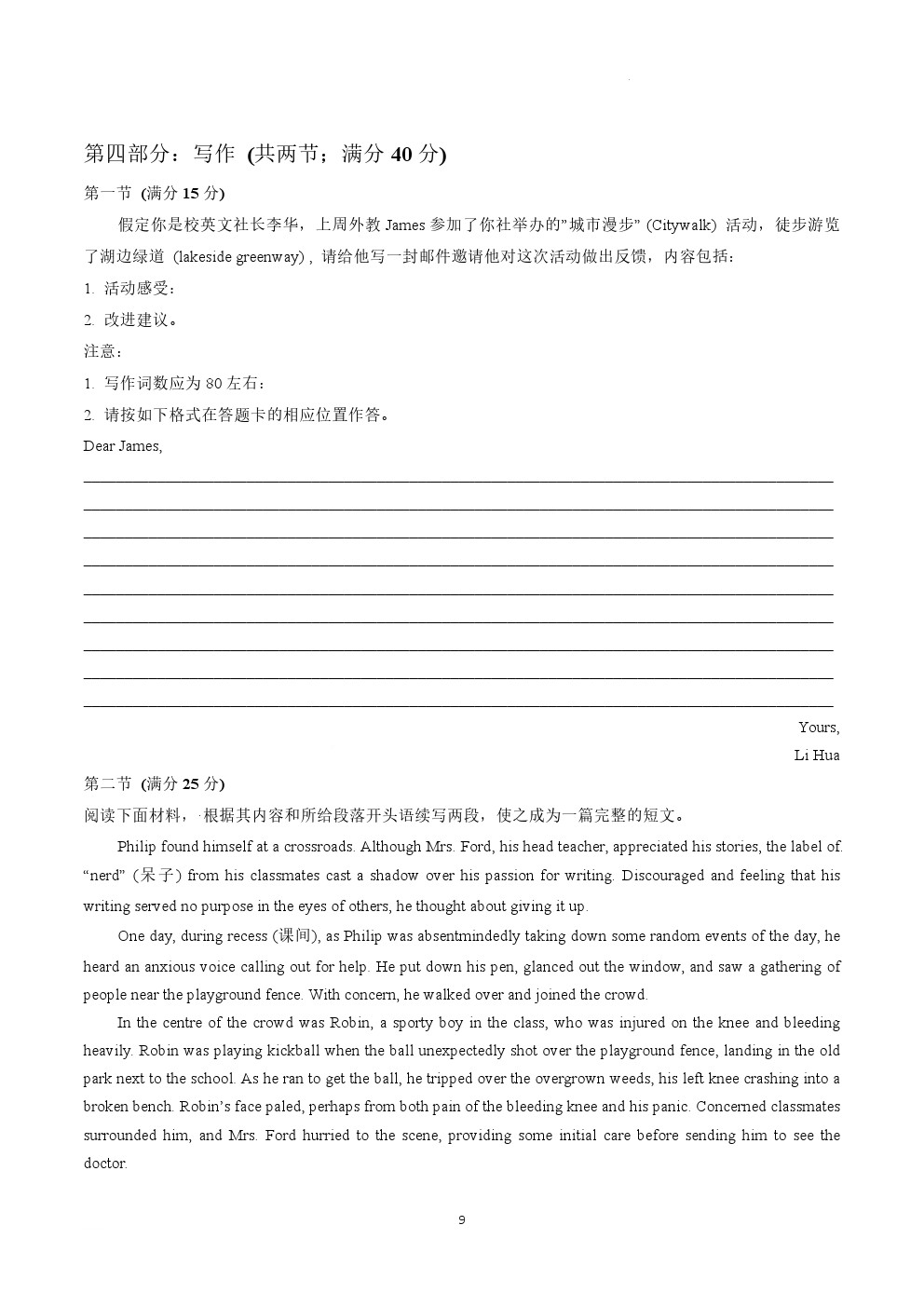 第四部分：写作 (共两节；满分 40 分)

第一节 (满分 15 分)

假定你是校英文社长李华，上周外教 James 参加了你社举办的"城市漫步" (Citywalk) 活动，徒步游览了湖边绿道 (lakeside greenway)，请给他写一封邮件邀请他对这次活动做出反馈，内容包括：

1. 活动感受；

2. 改进建议。

注意：

1. 写作词数应为 80 左右；

2. 请按如下格式在答题卡的相应位置作答。

Dear James,

Yours,

Li Hua

第二节 (满分 25 分)

阅读下面材料，根据其内容和所给段落开头语续写两段，使之成为一篇完整的短文。

Philip found himself at a crossroads. Although Mrs. Ford, his head teacher, appreciated his stories, the label of "nerd" (呆子) from his classmates cast a shadow over his passion for writing. Discouraged and feeling that his writing served no purpose in the eyes of others, he thought about giving it up.

One day, during recess (课间), as Philip was absentmindedly taking down some random events of the day, he heard an anxious voice calling out for help. He put down his pen, glanced out the window, and saw a gathering of people near the playground fence. With concern, he walked over and joined the crowd.

In the centre of the crowd was Robin, a sporty boy in the class, who was injured on the knee and bleeding heavily. Robin was playing kickball when the ball unexpectedly shot over the playground fence, landing in the old park next to the school. As he ran to get the ball, he tripped over the overgrown weeds, his left knee crashing into a broken bench. Robin's face paled, perhaps from both pain of the bleeding knee and his panic. Concerned classmates surrounded him, and Mrs. Ford hurried to the scene, providing some initial care before sending him to see the doctor.

9